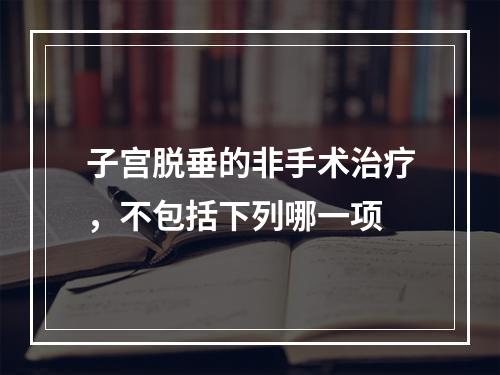 子宫脱垂的非手术治疗，不包括下列哪一项